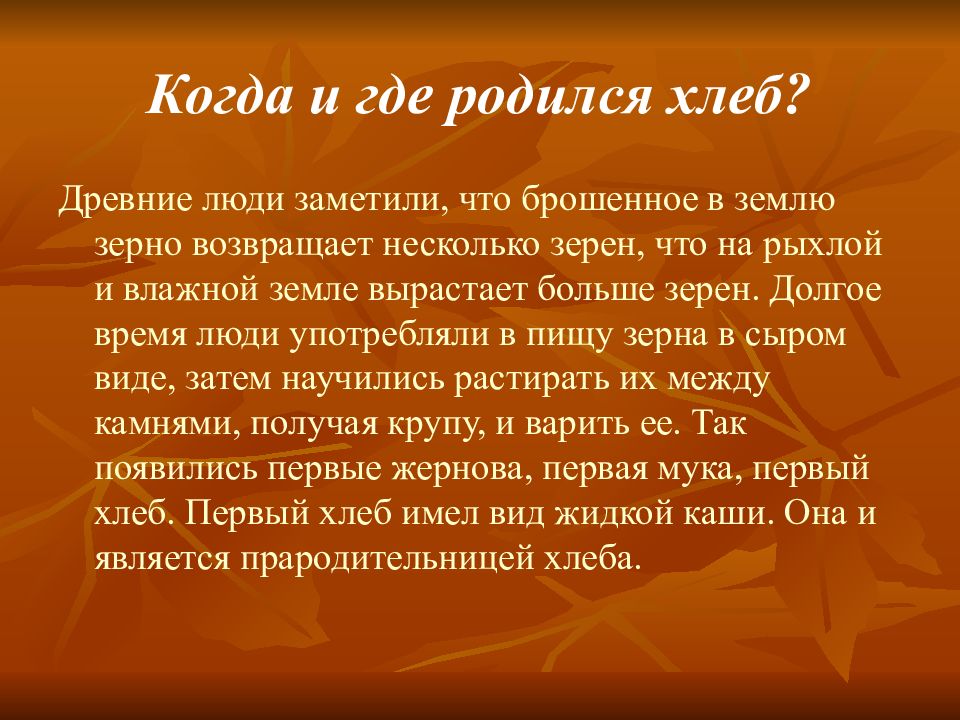 Когда и где родился хлеб?

Древние люди заметили, что брошенное в землю зерно возвращает несколько зерен, что на рыхлой и влажной земле вырастает больше зерен. Долгое время люди употребляли в пищу зерна в сыром виде, затем научились растирать их между камнями, получая крупу, и варить ее. Так появились первые жернова, первая мука, первый хлеб. Первый хлеб имел вид жидкой каши. Она и является прародительницей хлеба.